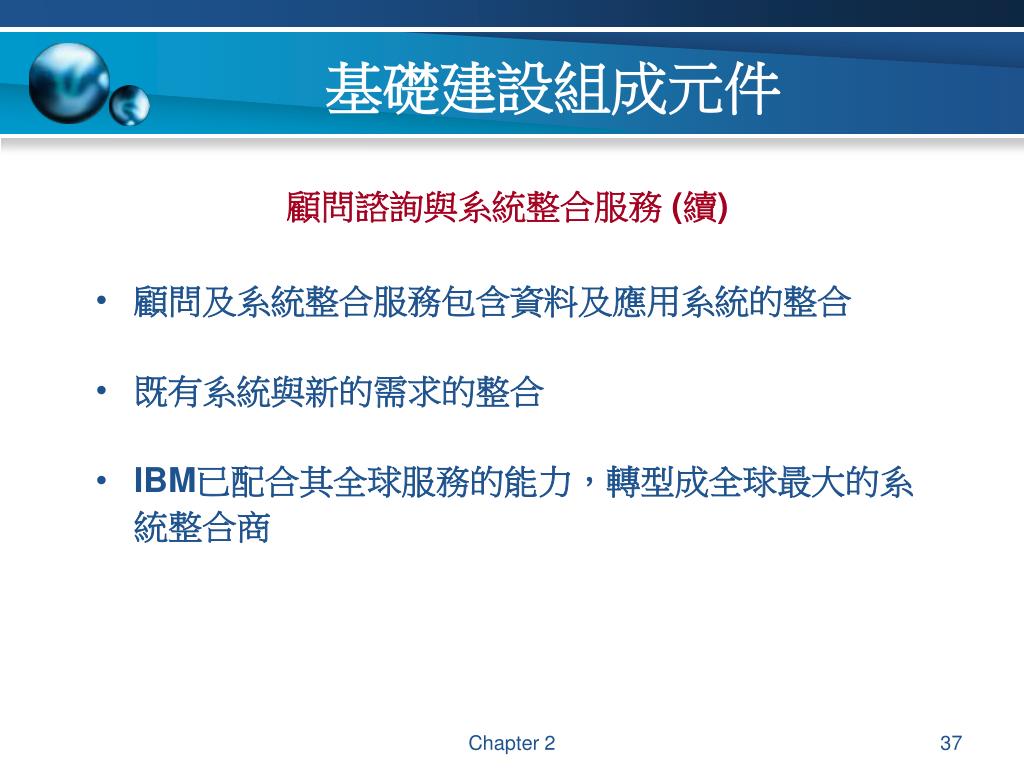 基礎建設組成元件

顧問諮詢與系統整合服務 (續)

• 顧問及系統整合服務包含資料及應用系統的整合

• 既有系統與新的需求的整合

• IBM已配合其全球服務的能力，轉型成全球最大的系統整合商

Chapter 2

37